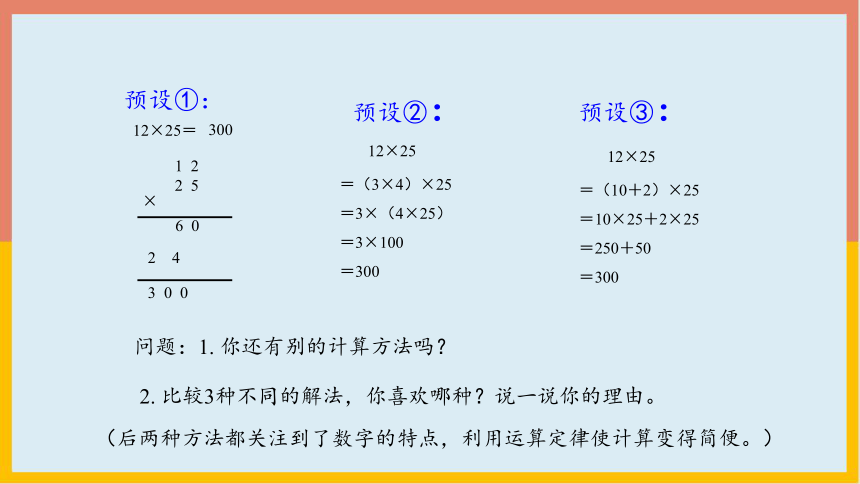 预设①：

12×25＝ 300

1 2
2 5
×
6 0
2 4
3 0 0

预设②：

12×25
＝（3×4）×25
＝3×（4×25）
＝3×100
＝300

预设③：

12×25
＝（10＋2）×25
＝10×25＋2×25
＝250＋50
＝300

问题：1. 你还有别的计算方法吗？

2. 比较3种不同的解法，你喜欢哪种？说一说你的理由。

（后两种方法都关注到了数字的特点，利用运算定律使计算变得简便。）